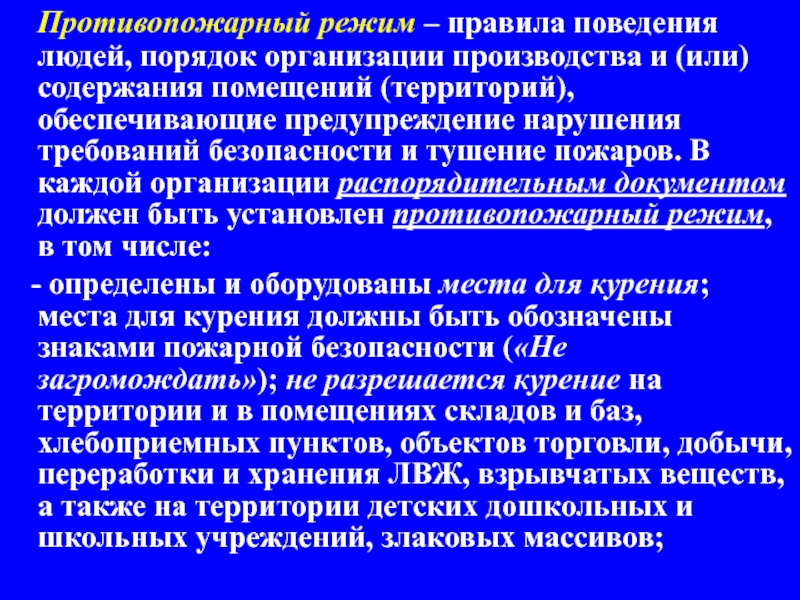 Противопожарный режим – правила поведения людей, порядок организации производства и (или) содержания помещений (территорий), обеспечивающие предупреждение нарушения требований безопасности и тушение пожаров. В каждой организации распорядительным документом должен быть установлен противопожарный режим, в том числе:

- определены и оборудованы места для курения; места для курения должны быть обозначены знаками пожарной безопасности («Не загромождать»); не разрешается курение на территории и в помещениях складов и баз, хлебоприемных пунктов, объектов торговли, добычи, переработки и хранения ЛВЖ, взрывчатых веществ, а также на территории детских дошкольных и школьных учреждений, злаковых массивов;